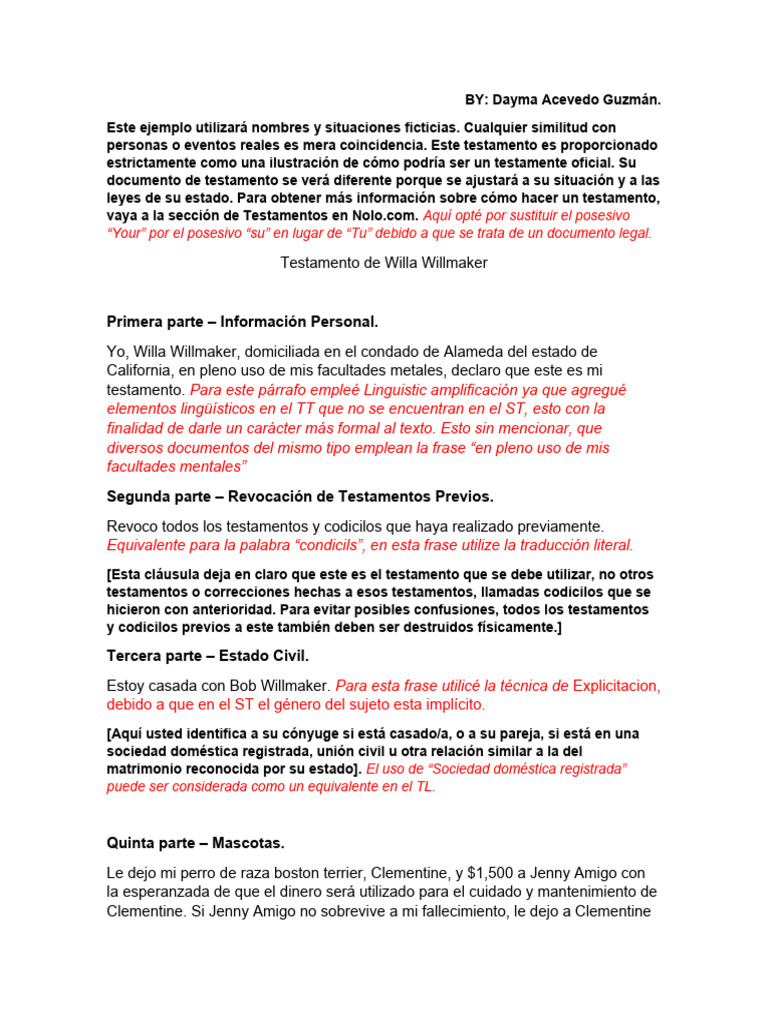 BY: Dayma Acevedo Guzmán.

Este ejemplo utilizará nombres y situaciones ficticias. Cualquier similitud con personas o eventos reales es mera coincidencia. Este testamento es proporcionado estrictamente como una ilustración de cómo podría ser un testamente oficial. Su documento de testamento se verá diferente porque se ajustará a su situación y a las leyes de su estado. Para obtener más información sobre cómo hacer un testamento, vaya a la sección de Testamentos en Nolo.com. Aquí opté por sustituir el posesivo "Your" por el posesivo "su" en lugar de "Tu" debido a que se trata de un documento legal.

Testamento de Willa Willmaker

Primera parte – Información Personal.

Yo, Willa Willmaker, domiciliada en el condado de Alameda del estado de California, en pleno uso de mis facultades metales, declaro que este es mi testamento. Para este párrafo empleé Linguistic amplificación ya que agregué elementos lingüísticos en el TT que no se encuentran en el ST, esto con la finalidad de darle un carácter más formal al texto. Esto sin mencionar, que diversos documentos del mismo tipo emplean la frase "en pleno uso de mis facultades mentales"

Segunda parte – Revocación de Testamentos Previos.

Revoco todos los testamentos y codicilos que haya realizado previamente. Equivalente para la palabra "condicils", en esta frase utilize la traducción literal.

[Esta cláusula deja en claro que este es el testamento que se debe utilizar, no otros testamentos o correcciones hechas a esos testamentos, llamadas codicilos que se hicieron con anterioridad. Para evitar posibles confusiones, todos los testamentos y codicilos previos a este también deben ser destruidos físicamente.]

Tercera parte – Estado Civil.

Estoy casada con Bob Willmaker. Para esta frase utilicé la técnica de Explicitacion, debido a que en el ST el género del sujeto esta implícito.

[Aquí usted identifica a su cónyuge si está casado/a, o a su pareja, si está en una sociedad doméstica registrada, unión civil u otra relación similar a la del matrimonio reconocida por su estado]. El uso de "Sociedad doméstica registrada" puede ser considerada como un equivalente en el TL.

Quinta parte – Mascotas.

Le dejo mi perro de raza boston terrier, Clementine, y $1,500 a Jenny Amigo con la esperanzada de que el dinero será utilizado para el cuidado y mantenimiento de Clementine. Si Jenny Amigo no sobrevive a mi fallecimiento, le dejo a Clementine